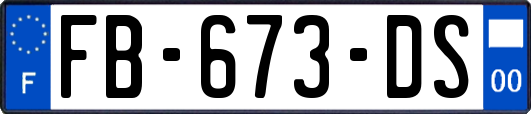 F

FB-673-DS

00